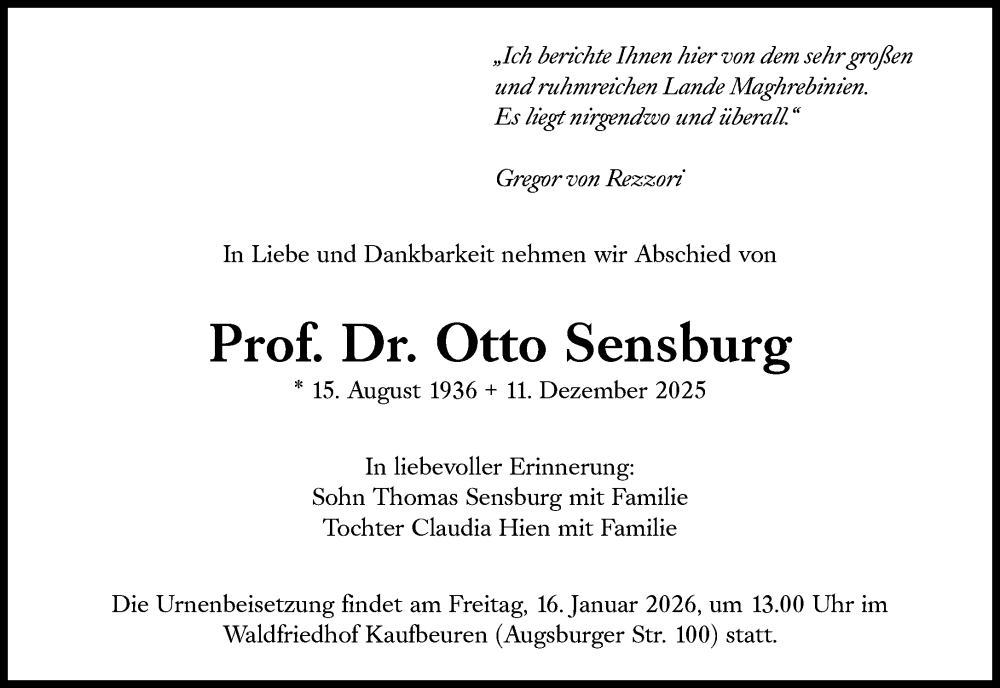 „Ich berichte Ihnen hier von dem sehr großen und ruhmreichen Lande Maghrebinien. Es liegt nirgendwo und überall.“

Gregor von Rezzori

In Liebe und Dankbarkeit nehmen wir Abschied von

Prof. Dr. Otto Sensburg

* 15. August 1936 + 11. Dezember 2025

In liebevoller Erinnerung:
Sohn Thomas Sensburg mit Familie
Tochter Claudia Hien mit Familie

Die Urnenbeisetzung findet am Freitag, 16. Januar 2026, um 13.00 Uhr im Waldfriedhof Kaufbeuren (Augsburger Str. 100) statt.